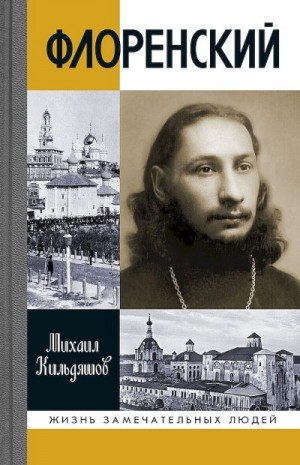 ФЛОРЕНСКИЙ

Михаил Кильдяшов

ЖИЗНЬ ЗАМЕЧАТЕЛЬНЫХ ЛЮДЕЙ